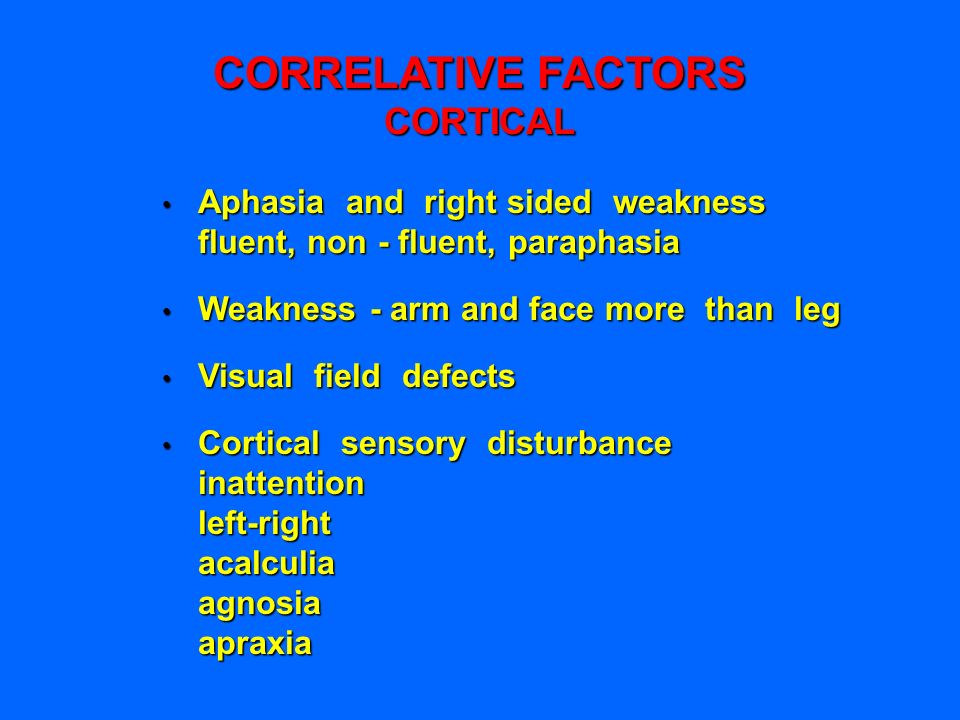 CORRELATIVE FACTORS
CORTICAL

• Aphasia and right sided weakness
fluent, non - fluent, paraphasia

• Weakness - arm and face more than leg

• Visual field defects

• Cortical sensory disturbance
inattention
left-right
acalculia
agnosia
apraxia